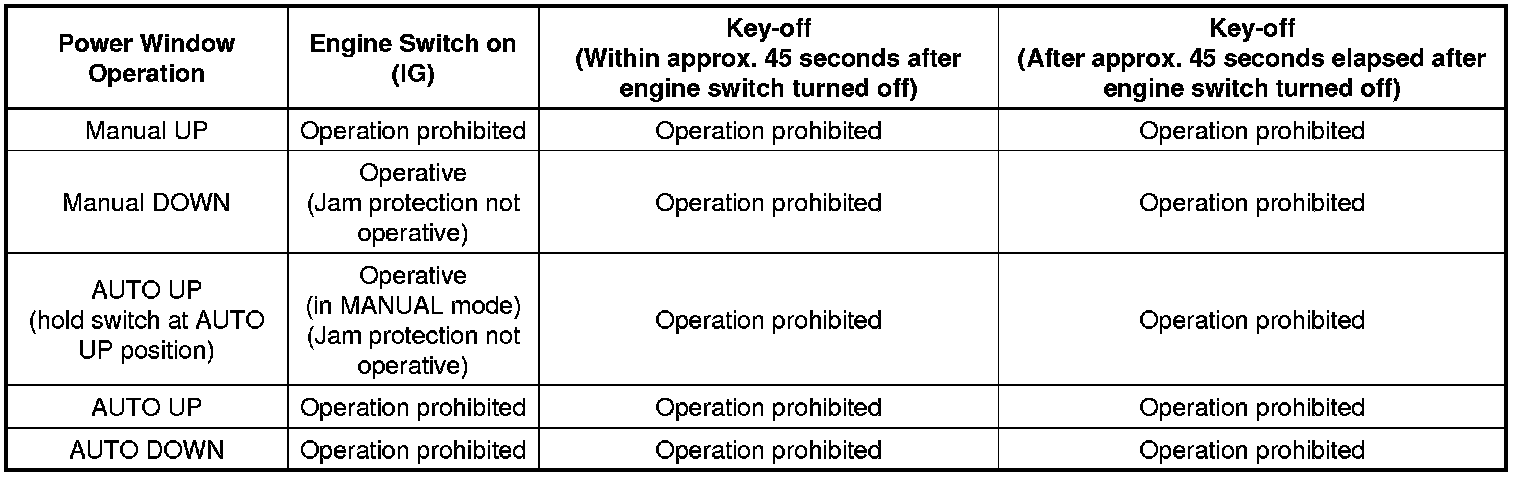 | Power Window Operation | Engine Switch on (IG) | Key-off (Within approx. 45 seconds after engine switch turned off) | Key-off (After approx. 45 seconds elapsed after engine switch turned off) |
|---|---|---|---|
| Manual UP | Operation prohibited | Operation prohibited | Operation prohibited |
| Manual DOWN | Operative (Jam protection not operative) | Operation prohibited | Operation prohibited |
| AUTO UP (hold switch at AUTO UP position) | Operative (in MANUAL mode) (Jam protection not operative) | Operation prohibited | Operation prohibited |
| AUTO UP | Operation prohibited | Operation prohibited | Operation prohibited |
| AUTO DOWN | Operation prohibited | Operation prohibited | Operation prohibited |